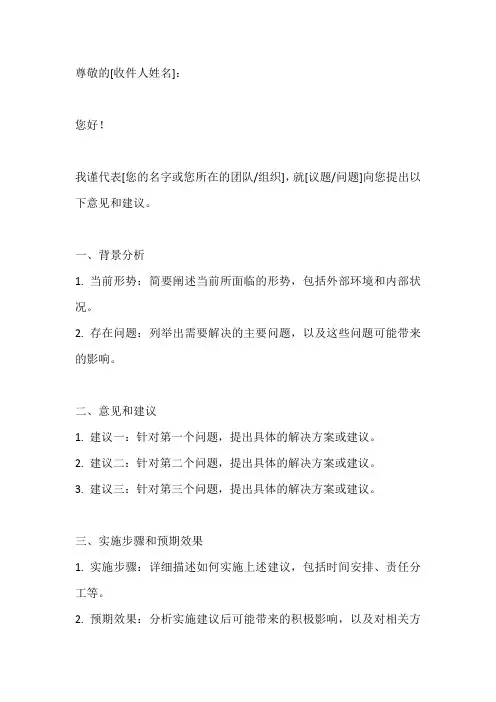 尊敬的[收件人姓名]：

您好！

我谨代表[您的名字或您所在的团队/组织]，就[议题/问题]向您提出以下意见和建议。

一、背景分析

1. 当前形势：简要阐述当前所面临的形势，包括外部环境和内部状况。

2. 存在问题：列举出需要解决的主要问题，以及这些问题可能带来的影响。

二、意见和建议

1. 建议一：针对第一个问题，提出具体的解决方案或建议。

2. 建议二：针对第二个问题，提出具体的解决方案或建议。

3. 建议三：针对第三个问题，提出具体的解决方案或建议。

三、实施步骤和预期效果

1. 实施步骤：详细描述如何实施上述建议，包括时间安排、责任分工等。

2. 预期效果：分析实施建议后可能带来的积极影响，以及对相关方